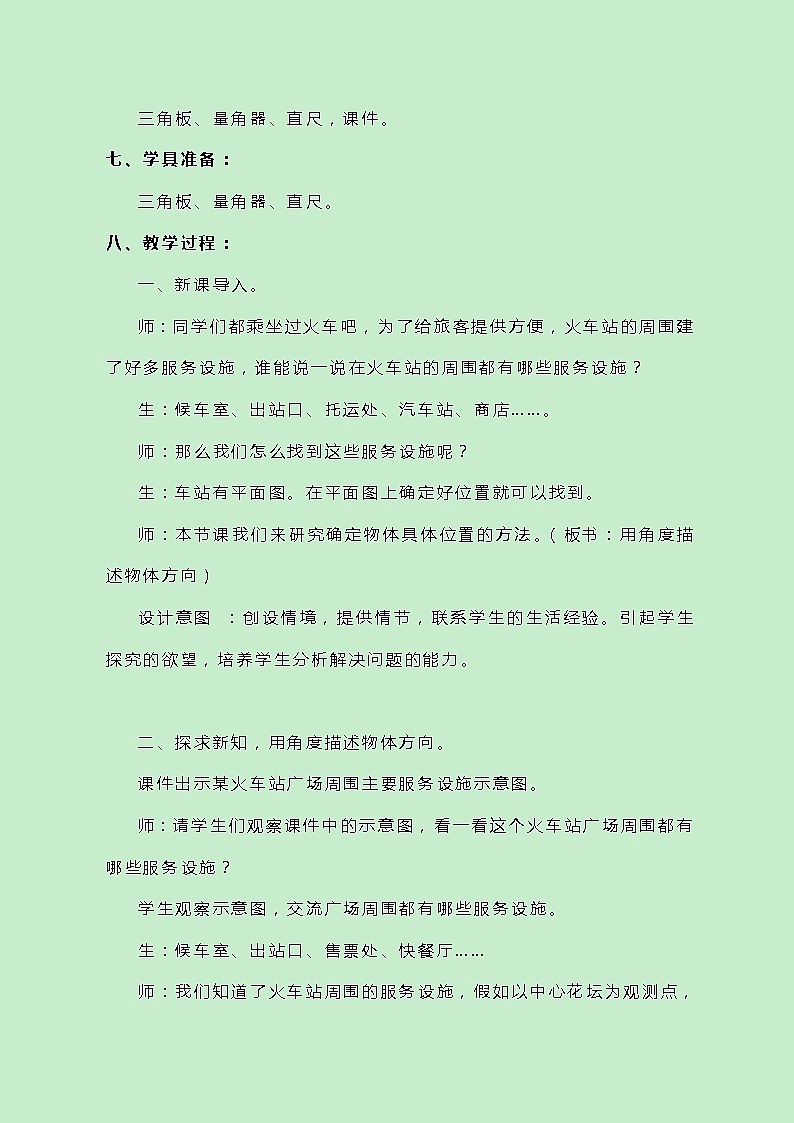 三角板、量角器、直尺，课件。

七、学具准备：

三角板、量角器、直尺。

八、教学过程：

一、新课导入。

师：同学们都乘坐过火车吧，为了给旅客提供方便，火车站的周围建了好多服务设施，谁能说一说在火车站的周围都有哪些服务设施？

生：候车室、出站口、托运处、汽车站、商店……。

师：那么我们怎么找到这些服务设施呢？

生：车站有平面图。在平面图上确定好位置就可以找到。

师：本节课我们来研究确定物体具体位置的方法。（板书：用角度描述物体方向）

设计意图 ：创设情境，提供情节，联系学生的生活经验。引起学生探究的欲望，培养学生分析解决问题的能力。

二、探求新知，用角度描述物体方向。

课件出示某火车站广场周围主要服务设施示意图。

师：请学生们观察课件中的示意图，看一看这个火车站广场周围都有哪些服务设施？

学生观察示意图，交流广场周围都有哪些服务设施。

生：候车室、出站口、售票处、快餐厅……

师：我们知道了火车站周围的服务设施，假如以中心花坛为观测点，